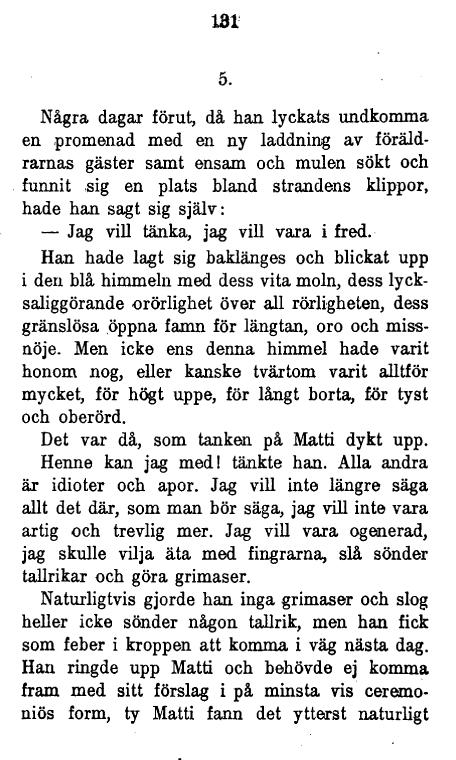 131

5.

Några dagar förut, då han lyckats undkomma en promenad med en ny laddning av föräldrarnas gäster samt ensam och mulen sökt och funnit sig en plats bland strandens klippor, hade han sagt sig själv:

— Jag vill tänka, jag vill vara i fred.

Han hade lagt sig baklänges och blickat upp i den blå himmeln med dess vita moln, dess lycksaliggörande orörlighet över all rörligheten, dess gränslösa öppna famn för längtan, oro och missnöje. Men icke ens denna himmel hade varit honom nog, eller kanske tvärtom varit alltför mycket, för högt uppe, för långt borta, för tyst och oberörd.

Det var då, som tanken på Matti dykt upp. Henne kan jag med! tänkte han. Alla andra är idioter och apor. Jag vill inte längre säga allt det där, som man bör säga, jag vill inte vara artig och trevlig mer. Jag vill vara ogenerad, jag skulle vilja äta med fingrarna, slå sönder tallrikar och göra grimaser.

Naturligtvis gjorde han inga grimaser och slog heller icke sönder någon tallrik, men han fick som feber i kroppen att komma i väg nästa dag. Han ringde upp Matti och behövde ej komma fram med sitt förslag i på minsta vis ceremoniös form, ty Matti fann det ytterst naturligt